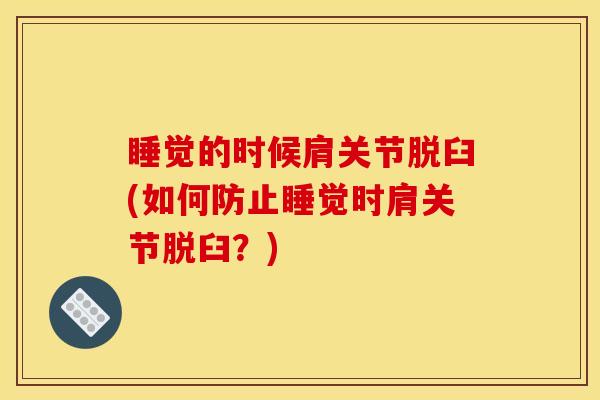 睡觉的时候肩关节脱臼(如何防止睡觉时肩关节脱臼？)